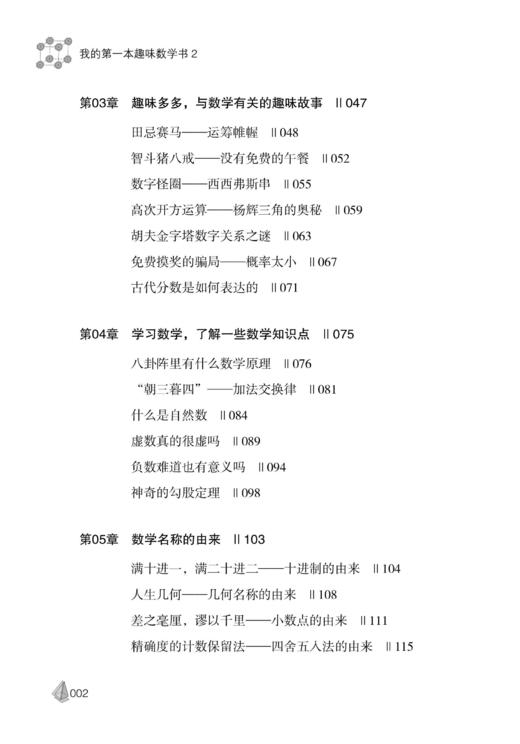 我的第一本趣味数学书 2

第03章 趣味多多，与数学有关的趣味故事 ‖ 047

田忌赛马——运筹帷幄 ‖ 048

智斗猪八戒——没有免费的午餐 ‖ 052

数字怪圈——西西弗斯串 ‖ 055

高次开方运算——杨辉三角的奥秘 ‖ 059

胡夫金字塔数字关系之谜 ‖ 063

免费摸奖的骗局——概率太小 ‖ 067

古代分数是如何表达的 ‖ 071

第04章 学习数学，了解一些数学知识点 ‖ 075

八卦阵里有什么数学原理 ‖ 076

“朝三暮四”——加法交换律 ‖ 081

什么是自然数 ‖ 084

虚数真的很虚吗 ‖ 089

负数难道也有意义吗 ‖ 094

神奇的勾股定理 ‖ 098

第05章 数学名称的由来 ‖ 103

满十进一，满二十进二——十进制的由来 ‖ 104

人生几何——几何名称的由来 ‖ 108

差之毫厘，谬以千里——小数点的由来 ‖ 111

精确度的计数保留法——四舍五入法的由来 ‖ 115

002